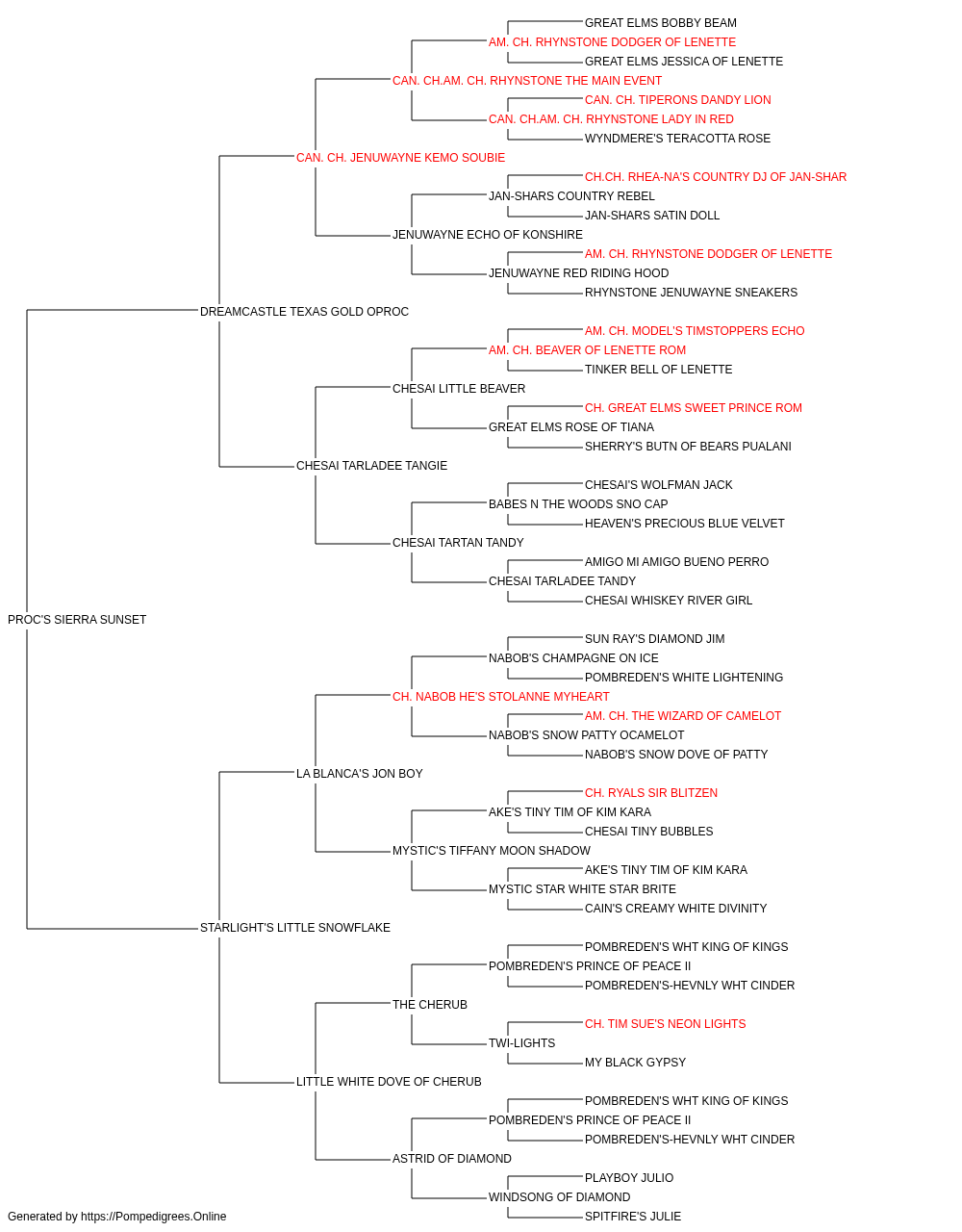 GREAT ELMS BOBBY BEAM
AM. CH. RHYNSTONE DODGER OF LENETTE
GREAT ELMS JESSICA OF LENETTE
CAN. CH.AM. CH. RHYNSTONE THE MAIN EVENT
CAN. CH. TIPERONS DANDY LION
CAN. CH.AM. CH. RHYNSTONE LADY IN RED
WYNDMERE'S TERACOTTA ROSE
CAN. CH. JENUWAYNE KEMO SOUBIE
CH.CH. RHEA-NA'S COUNTRY DJ OF JAN-SHAR
JAN-SHARS COUNTRY REBEL
JAN-SHARS SATIN DOLL
JENUWAYNE ECHO OF KONSHIRE
AM. CH. RHYNSTONE DODGER OF LENETTE
JENUWAYNE RED RIDING HOOD
RHYNSTONE JENUWAYNE SNEAKERS
DREAMCASTLE TEXAS GOLD OPROC
AM. CH. MODEL'S TIMSTOPPERS ECHO
AM. CH. BEAVER OF LENETTE ROM
TINKER BELL OF LENETTE
CHESAI LITTLE BEAVER
CH. GREAT ELMS SWEET PRINCE ROM
GREAT ELMS ROSE OF TIANA
SHERRY'S BUTN OF BEARS PUALANI
CHESAI TARLADEE TANGIE
CHESAI'S WOLFMAN JACK
BABES N THE WOODS SNO CAP
HEAVEN'S PRECIOUS BLUE VELVET
CHESAI TARTAN TANDY
AMIGO MI AMIGO BUENO PERRO
CHESAI TARLADEE TANDY
CHESAI WHISKEY RIVER GIRL
PROC'S SIERRA SUNSET
SUN RAY'S DIAMOND JIM
NABOB'S CHAMPAGNE ON ICE
POMBREDEN'S WHITE LIGHTENING
CH. NABOB HE'S STOLANNE MYHEART
AM. CH. THE WIZARD OF CAMELOT
NABOB'S SNOW PATTY OCAMELOT
NABOB'S SNOW DOVE OF PATTY
LA BLANCA'S JON BOY
CH. RYALS SIR BLITZEN
AKE'S TINY TIM OF KIM KARA
CHESAI TINY BUBBLES
MYSTIC'S TIFFANY MOON SHADOW
AKE'S TINY TIM OF KIM KARA
MYSTIC STAR WHITE STAR BRITE
CAIN'S CREAMY WHITE DIVINITY
STARLIGHT'S LITTLE SNOWFLAKE
POMBREDEN'S WHT KING OF KINGS
POMBREDEN'S PRINCE OF PEACE II
POMBREDEN'S-HEVNLY WHT CINDER
THE CHERUB
CH. TIM SUE'S NEON LIGHTS
TWI-LIGHTS
MY BLACK GYPSY
LITTLE WHITE DOVE OF CHERUB
POMBREDEN'S WHT KING OF KINGS
POMBREDEN'S PRINCE OF PEACE II
POMBREDEN'S-HEVNLY WHT CINDER
ASTRID OF DIAMOND
PLAYBOY JULIO
WINDSONG OF DIAMOND
SPITFIRE'S JULIE
Generated by https://Pompedigrees.Online